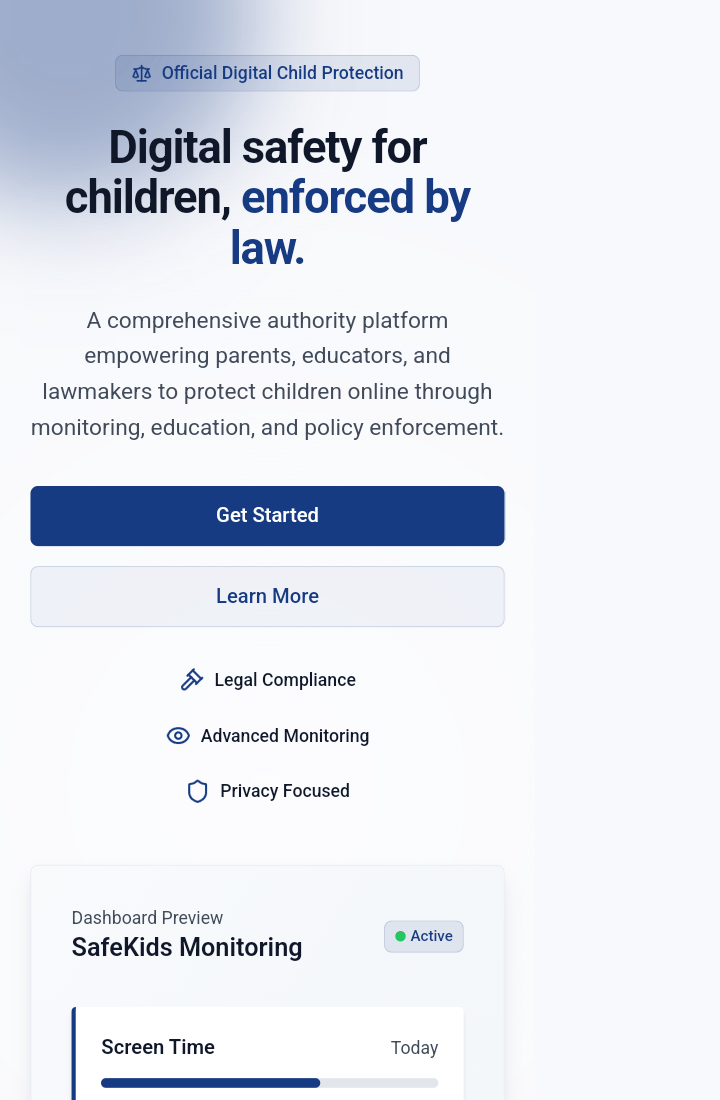 Official Digital Child Protection

Digital safety for children, enforced by law.

A comprehensive authority platform empowering parents, educators, and lawmakers to protect children online through monitoring, education, and policy enforcement.

Get Started

Learn More

Legal Compliance

Advanced Monitoring

Privacy Focused

Dashboard Preview
SafeKids Monitoring

Active

Screen Time
Today